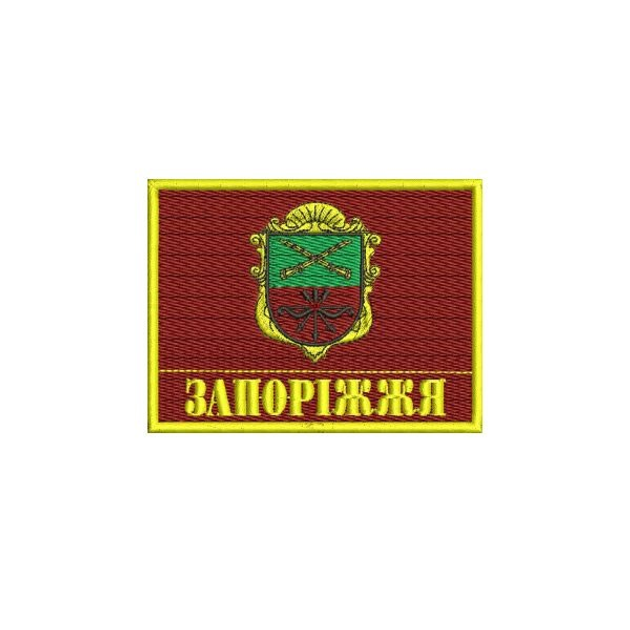 ЗАПОРІЖЖЯ